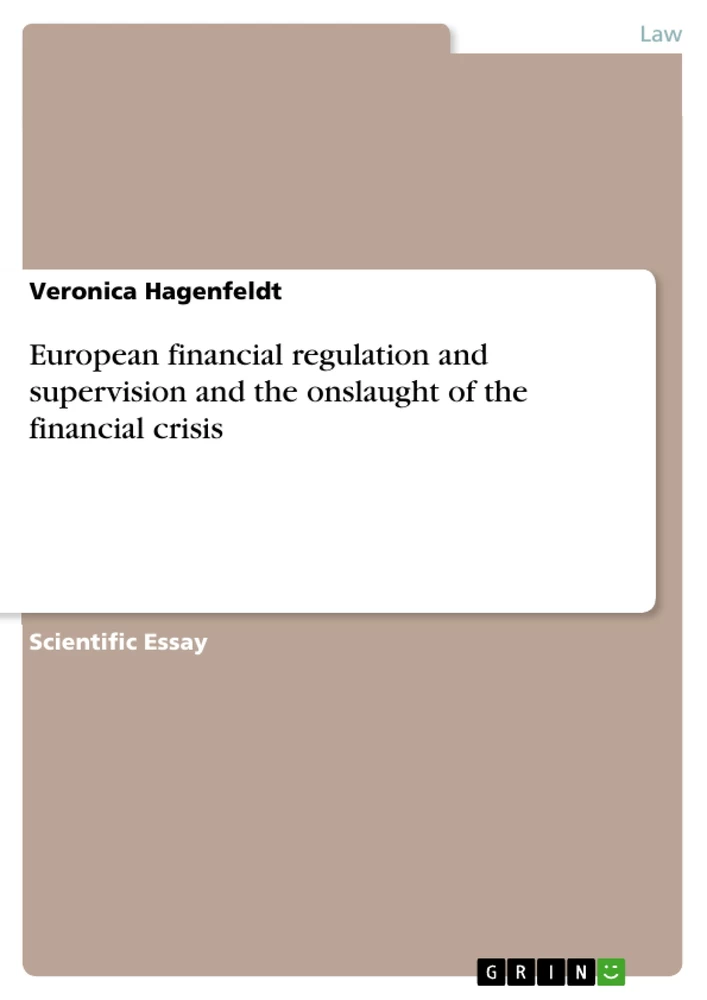 Law

Veronica Hagenfeldt

European financial regulation and supervision and the onslaught of the financial crisis

Scientific Essay

GRIN